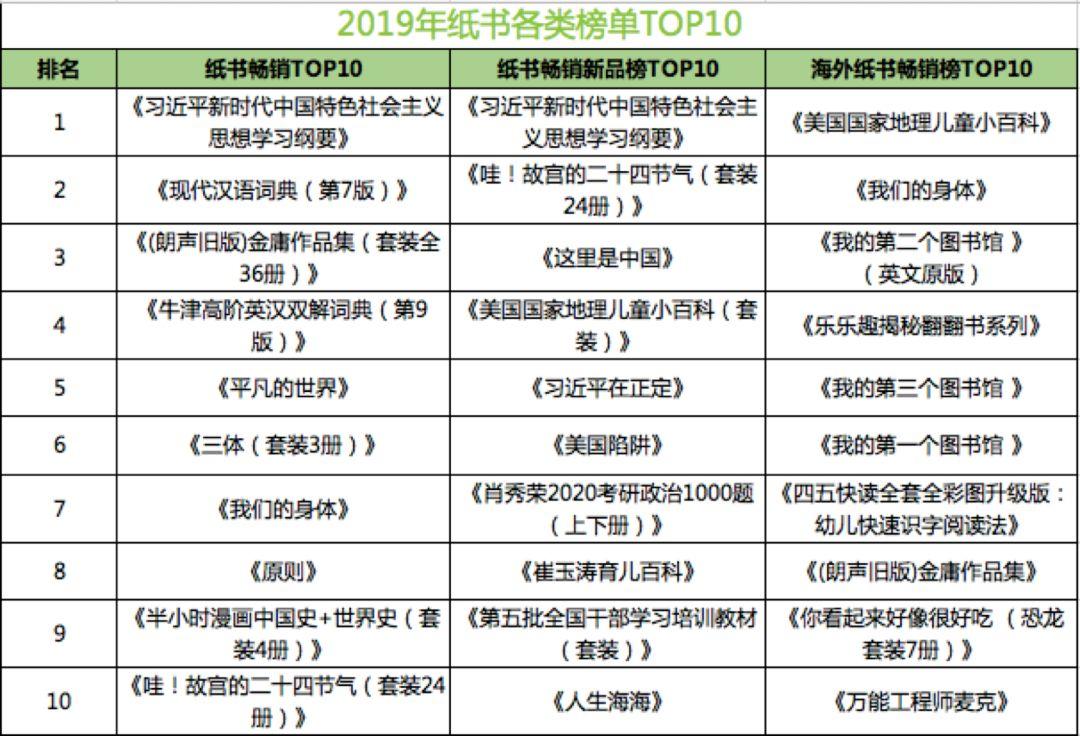 2019年纸书各类榜单TOP10

| 排名 | 纸书畅销TOP10 | 纸书畅销新品榜TOP10 | 海外纸书畅销榜TOP10 |
|---|---|---|---|
| 1 | 《习近平新时代中国特色社会主义思想学习纲要》 | 《习近平新时代中国特色社会主义思想学习纲要》 | 《美国国家地理儿童小百科》 |
| 2 | 《现代汉语词典（第7版）》 | 《哇！故宫的二十四节气（套装24册）》 | 《我们的身体》 |
| 3 | 《(朗声旧版)金庸作品集（套装全36册）》 | 《这里是中国》 | 《我的第二个图书馆 》（英文原版） |
| 4 | 《牛津高阶英汉双解词典（第9版）》 | 《美国国家地理儿童小百科（套装）》 | 《乐乐趣揭秘翻翻书系列》 |
| 5 | 《平凡的世界》 | 《习近平在正定》 | 《我的第三个图书馆 》 |
| 6 | 《三体（套装3册）》 | 《美国陷阱》 | 《我的第一个图书馆 》 |
| 7 | 《我们的身体》 | 《肖秀荣2020考研政治1000题（上下册）》 | 《四五快读全套全彩图升级版：幼儿快速识字阅读法》 |
| 8 | 《原则》 | 《崔玉涛育儿百科》 | 《(朗声旧版)金庸作品集》 |
| 9 | 《半小时漫画中国史+世界史（套装4册）》 | 《第五批全国干部学习培训教材（套装）》 | 《你看起来好像很好吃 （恐龙套装7册）》 |
| 10 | 《哇！故宫的二十四节气（套装24册）》 | 《人生海海》 | 《万能工程师麦克》 |